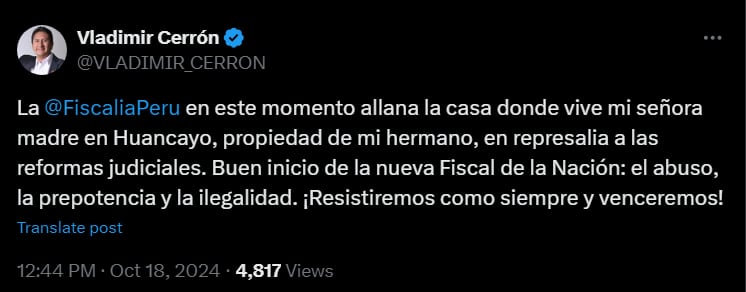 Vladimir Cerrón
@VLADIMIR_CERRON

La @FiscaliaPeru en este momento allana la casa donde vive mi señora madre en Huancayo, propiedad de mi hermano, en represalia a las reformas judiciales. Buen inicio de la nueva Fiscal de la Nación: el abuso, la prepotencia y la ilegalidad. ¡Resistiremos como siempre y venceremos!

Translate post

12:44 PM · Oct 18, 2024 · 4,817 Views